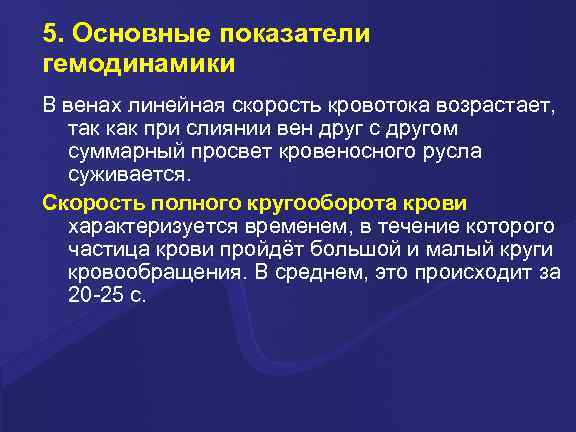 5. Основные показатели гемодинамики

В венах линейная скорость кровотока возрастает, так как при слиянии вен друг с другом суммарный просвет кровеносного русла суживается.

Скорость полного кругооборота крови характеризуется временем, в течение которого частица крови пройдёт большой и малый круги кровообращения. В среднем, это происходит за 20-25 с.